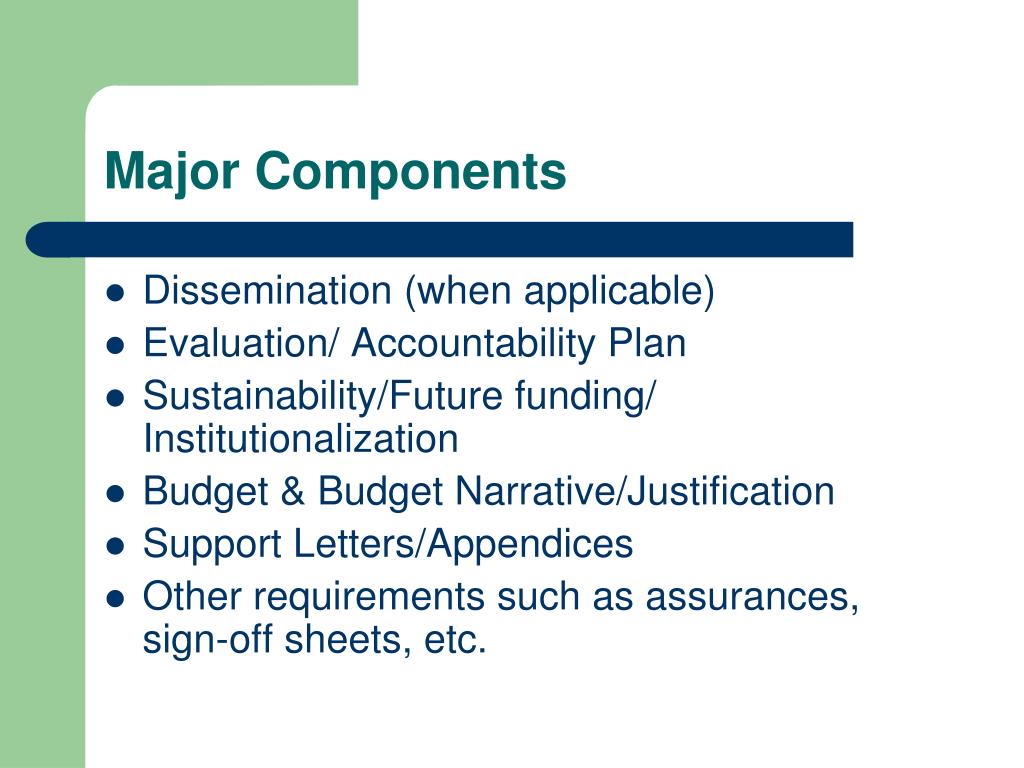 Major Components

- Dissemination (when applicable)
- Evaluation/ Accountability Plan
- Sustainability/Future funding/ Institutionalization
- Budget & Budget Narrative/Justification
- Support Letters/Appendices
- Other requirements such as assurances, sign-off sheets, etc.